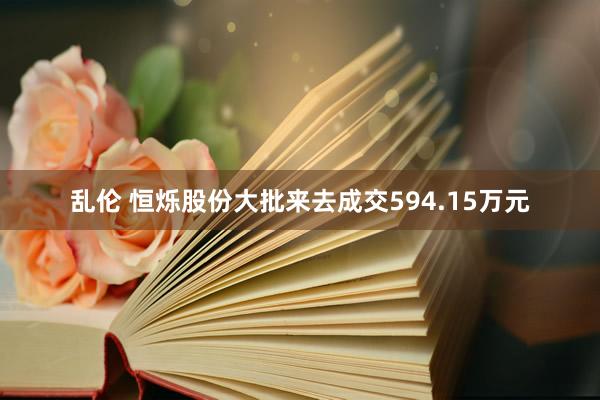 乱伦 恒烁股份大批来去成交594.15万元